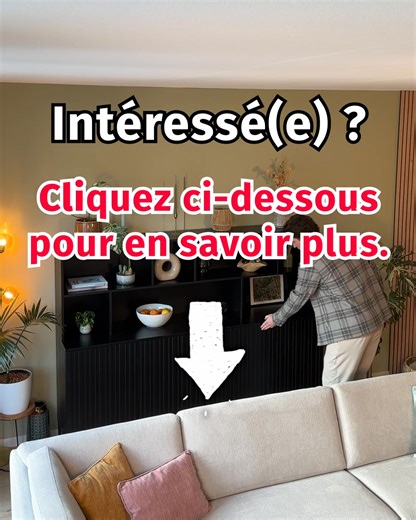 Intéressé(e) ?

Cliquez ci-dessous pour en savoir plus.